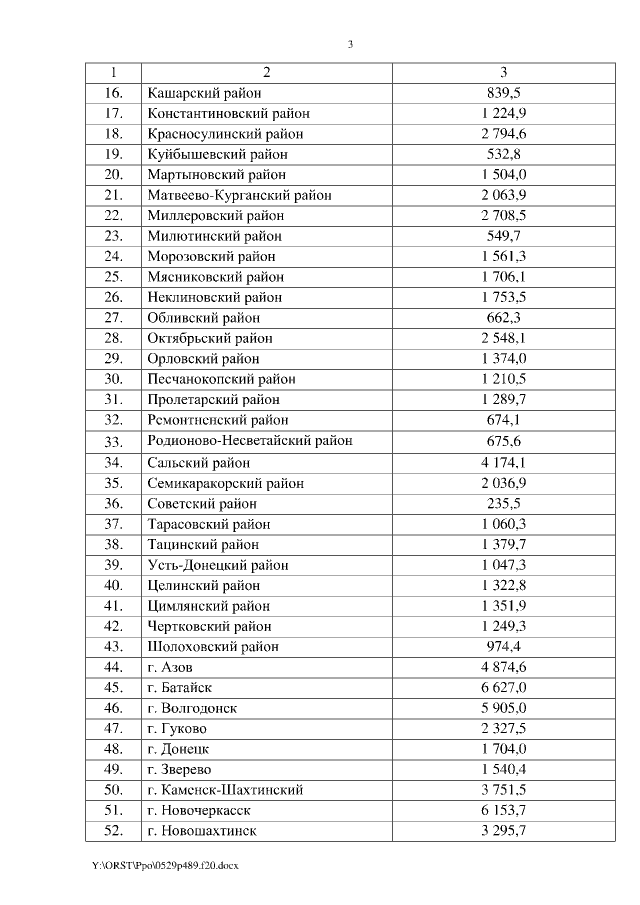 3

| 1 | 2 | 3 |
|---|---|---|
| 16. | Кашарский район | 839,5 |
| 17. | Константиновский район | 1 224,9 |
| 18. | Красносулинский район | 2 794,6 |
| 19. | Куйбышевский район | 532,8 |
| 20. | Мартыновский район | 1 504,0 |
| 21. | Матвеево-Курганский район | 2 063,9 |
| 22. | Миллеровский район | 2 708,5 |
| 23. | Милютинский район | 549,7 |
| 24. | Морозовский район | 1 561,3 |
| 25. | Мясниковский район | 1 706,1 |
| 26. | Неклиновский район | 1 753,5 |
| 27. | Обливский район | 662,3 |
| 28. | Октябрьский район | 2 548,1 |
| 29. | Орловский район | 1 374,0 |
| 30. | Песчанокопский район | 1 210,5 |
| 31. | Пролетарский район | 1 289,7 |
| 32. | Ремонтненский район | 674,1 |
| 33. | Родионово-Несветайский район | 675,6 |
| 34. | Сальский район | 4 174,1 |
| 35. | Семикаракорский район | 2 036,9 |
| 36. | Советский район | 235,5 |
| 37. | Тарасовский район | 1 060,3 |
| 38. | Тацинский район | 1 379,7 |
| 39. | Усть-Донецкий район | 1 047,3 |
| 40. | Целинский район | 1 322,8 |
| 41. | Цимлянский район | 1 351,9 |
| 42. | Чертковский район | 1 249,3 |
| 43. | Шолоховский район | 974,4 |
| 44. | г. Азов | 4 874,6 |
| 45. | г. Батайск | 6 627,0 |
| 46. | г. Волгодонск | 5 905,0 |
| 47. | г. Гуково | 2 327,5 |
| 48. | г. Донецк | 1 704,0 |
| 49. | г. Зверево | 1 540,4 |
| 50. | г. Каменск-Шахтинский | 3 751,5 |
| 51. | г. Новочеркасск | 6 153,7 |
| 52. | г. Новошахтинск | 3 295,7 |

Y:\ORST\Ppo\0529p489.f20.docx